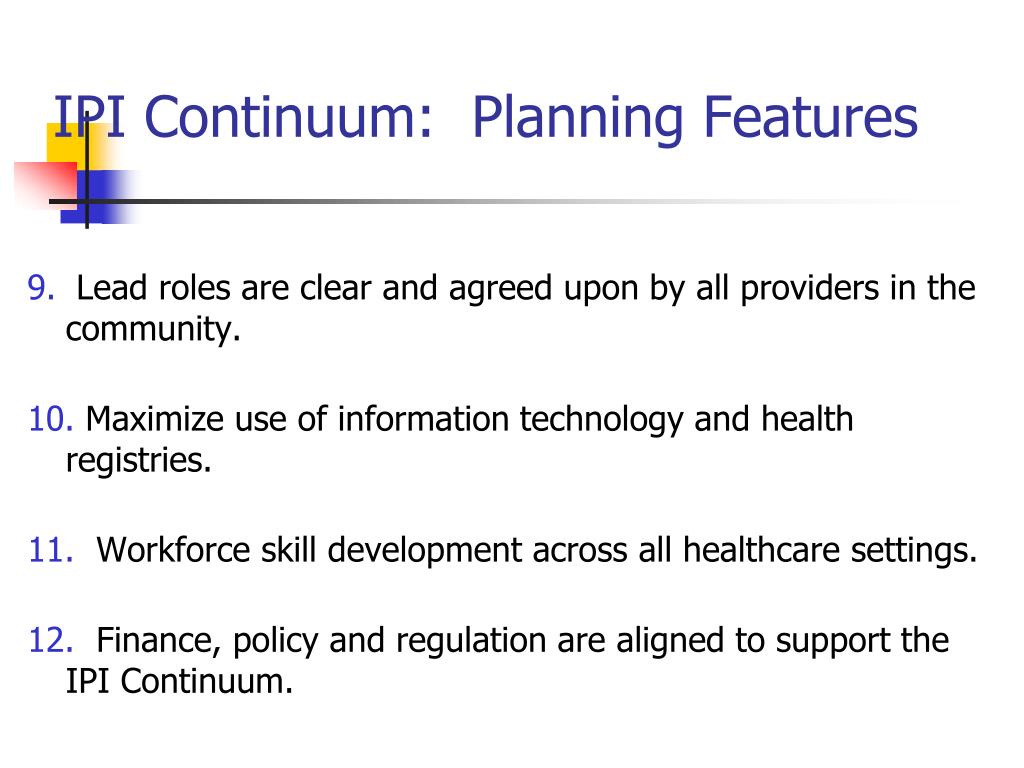 IPI Continuum:  Planning Features

9.  Lead roles are clear and agreed upon by all providers in the community.

10. Maximize use of information technology and health registries.

11.  Workforce skill development across all healthcare settings.

12.  Finance, policy and regulation are aligned to support the IPI Continuum.